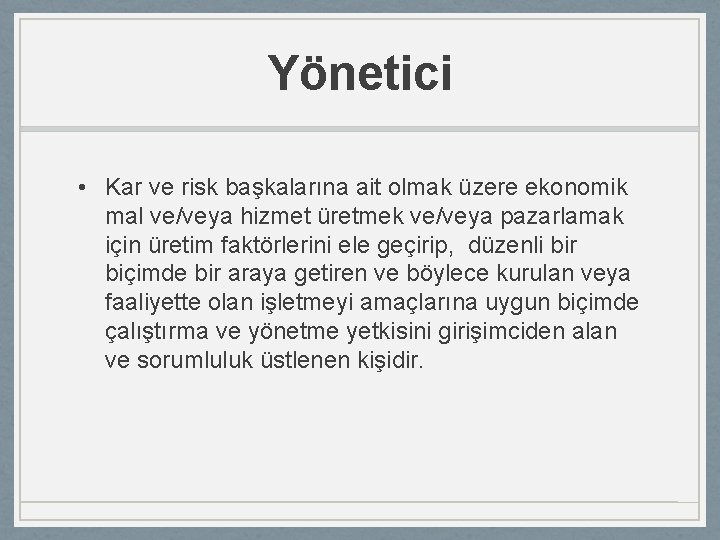 Yönetici

• Kar ve risk başkalarına ait olmak üzere ekonomik mal ve/veya hizmet üretmek ve/veya pazarlamak için üretim faktörlerini ele geçirip,  düzenli bir biçimde bir araya getiren ve böylece kurulan veya faaliyette olan işletmeyi amaçlarına uygun biçimde çalıştırma ve yönetme yetkisini girişimciden alan ve sorumluluk üstlenen kişidir.